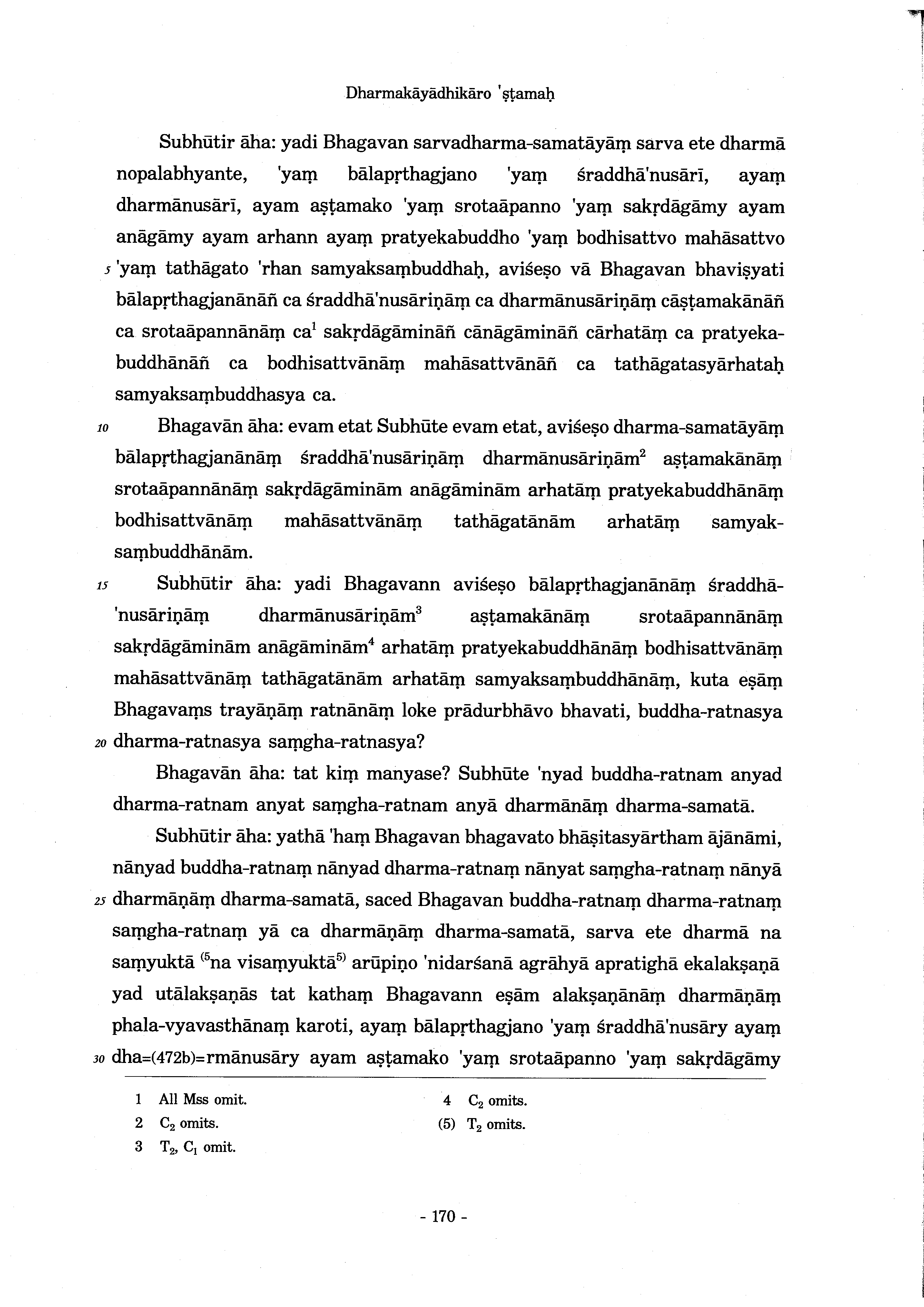 Dharmakāyādhikāro 'ṣṭamaḥ

Subhūtir āha: yadi Bhagavan sarvadharma-samatāyāṃ sarva ete dharmā nopalabhyante, 'yaṃ bālapṛthagjano 'yaṃ śraddhā'nusārī, ayaṃ dharmānusārī, ayam aṣṭamako 'yaṃ srotaāpanno 'yaṃ sakṛdāgāmy ayam anāgāmy ayam arhann ayaṃ pratyekabuddho 'yaṃ bodhisattvo mahāsattvo
5 'yaṃ tathāgato 'rhan samyaksaṃbuddhaḥ, aviśeṣo vā Bhagavan bhaviṣyati bālapṛthagjanānāñ ca śraddhā'nusāriṇāṃ ca dharmānusāriṇāṃ cāṣṭamakānāñ ca srotaāpannānāṃ ca$^1$ sakṛdāgāmināñ cānāgāmināñ cārhatāṃ ca pratyekabuddhānāñ ca bodhisattvānāṃ mahāsattvānāñ ca tathāgatasyārhataḥ samyaksaṃbuddhasya ca.

10 Bhagavān āha: evam etat Subhūte evam etat, aviśeṣo dharma-samatāyāṃ bālapṛthagjanānāṃ śraddhā'nusāriṇāṃ dharmānusāriṇām$^2$ aṣṭamakānāṃ srotaāpannānāṃ sakṛdāgāminām anāgāminām arhatāṃ pratyekabuddhānāṃ bodhisattvānāṃ mahāsattvānāṃ tathāgatānām arhatāṃ samyaksaṃbuddhānām.

15 Subhūtir āha: yadi Bhagavann aviśeṣo bālapṛthagjanānāṃ śraddhā'nusāriṇāṃ dharmānusāriṇām$^3$ aṣṭamakānāṃ srotaāpannānāṃ sakṛdāgāminām anāgāminām$^4$ arhatāṃ pratyekabuddhānāṃ bodhisattvānāṃ mahāsattvānāṃ tathāgatānām arhatāṃ samyaksaṃbuddhānāṃ, kuta eṣāṃ Bhagavaṃs trayāṇāṃ ratnānāṃ loke prādurbhāvo bhavati, buddha-ratnasya
20 dharma-ratnasya saṃgha-ratnasya?

Bhagavān āha: tat kiṃ manyase? Subhūte 'nyad buddha-ratnam anyad dharma-ratnam anyat saṃgha-ratnam anyā dharmānāṃ dharma-samatā.

Subhūtir āha: yathā 'haṃ Bhagavan bhagavato bhāṣitasyārtham ājānāmi, nānyad buddha-ratnaṃ nānyad dharma-ratnaṃ nānyat saṃgha-ratnaṃ nānyā
25 dharmāṇāṃ dharma-samatā, saced Bhagavan buddha-ratnaṃ dharma-ratnaṃ saṃgha-ratnaṃ yā ca dharmāṇāṃ dharma-samatā, sarva ete dharmā na saṃyuktā $^{(5}$na visaṃyuktā$^{5)}$ arūpiṇo 'nidarśanā agrāhyā apratighā ekalakṣaṇā yad utālakṣaṇās tat kathaṃ Bhagavann eṣām alakṣaṇānāṃ dharmāṇāṃ phala-vyavasthānaṃ karoti, ayaṃ bālapṛthagjano 'yaṃ śraddhā'nusāry ayaṃ
30 dha=(472b)=rmānusāry ayam aṣṭamako 'yaṃ srotaāpanno 'yaṃ sakṛdāgāmy

1 All Mss omit.
2 $C_2$ omits.
3 $T_2$, $C_1$ omit.
4 $C_2$ omits.
(5) $T_2$ omits.

- 170 -